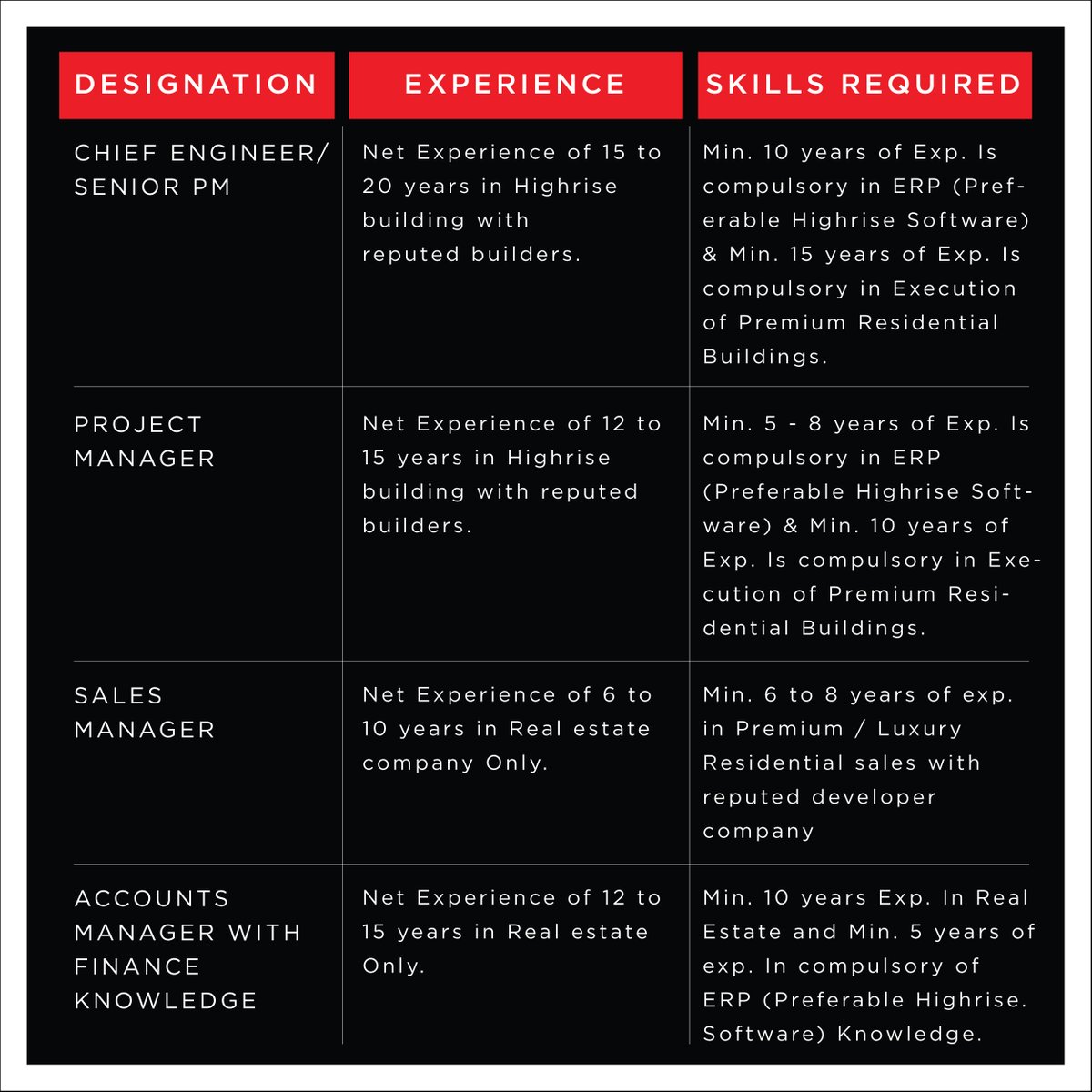 | DESIGNATION | EXPERIENCE | SKILLS REQUIRED |
|---|---|---|
| CHIEF ENGINEER/ SENIOR PM | Net Experience of 15 to 20 years in Highrise building with reputed builders. | Min. 10 years of Exp. Is compulsory in ERP (Preferable Highrise Software) & Min. 15 years of Exp. Is compulsory in Execution of Premium Residential Buildings. |
| PROJECT MANAGER | Net Experience of 12 to 15 years in Highrise building with reputed builders. | Min. 5 - 8 years of Exp. Is compulsory in ERP (Preferable Highrise Software) & Min. 10 years of Exp. Is compulsory in Execution of Premium Residential Buildings. |
| SALES MANAGER | Net Experience of 6 to 10 years in Real estate company Only. | Min. 6 to 8 years of exp. in Premium / Luxury Residential sales with reputed developer company |
| ACCOUNTS MANAGER WITH FINANCE KNOWLEDGE | Net Experience of 12 to 15 years in Real estate Only. | Min. 10 years Exp. In Real Estate and Min. 5 years of exp. In compulsory of ERP (Preferable Highrise. Software) Knowledge. |